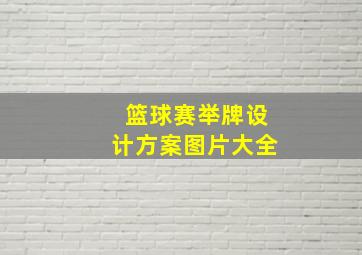 篮球赛举牌设计方案图片大全